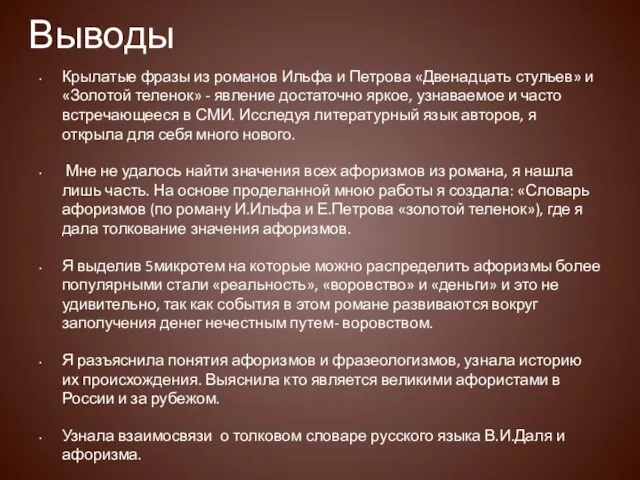 Выводы

• Крылатые фразы из романов Ильфа и Петрова «Двенадцать стульев» и «Золотой теленок» - явление достаточно яркое, узнаваемое и часто встречающееся в СМИ. Исследуя литературный язык авторов, я открыла для себя много нового.

• Мне не удалось найти значения всех афоризмов из романа, я нашла лишь часть. На основе проделанной мною работы я создала: «Словарь афоризмов (по роману И.Ильфа и Е.Петрова «золотой теленок»), где я дала толкование значения афоризмов.

• Я выделив 5микротем на которые можно распределить афоризмы более популярными стали «реальность», «воровство» и «деньги» и это не удивительно, так как события в этом романе развиваются вокруг заполучения денег нечестным путем- воровством.

• Я разъяснила понятия афоризмов и фразеологизмов, узнала историю их происхождения. Выяснила кто является великими афористами в России и за рубежом.

• Узнала взаимосвязи о толковом словаре русского языка В.И.Даля и афоризма.